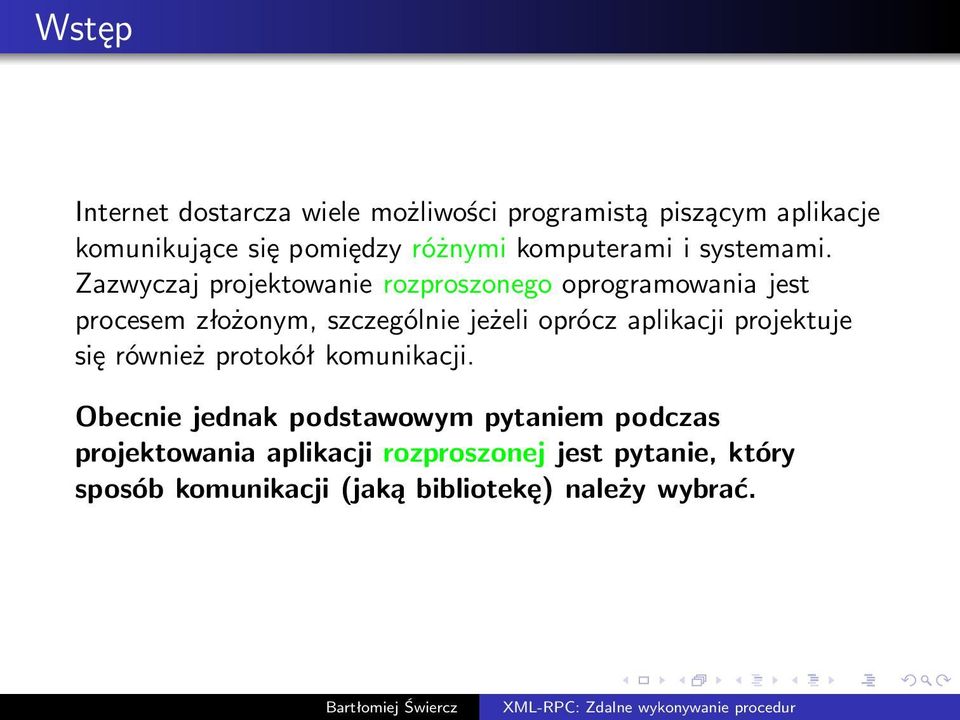 Wstęp

Internet dostarcza wiele możliwości programistą piszącym aplikacje komunikujące się pomiędzy różnymi komputerami i systemami. Zazwyczaj projektowanie rozproszonego oprogramowania jest procesem złożonym, szczególnie jeżeli oprócz aplikacji projektuje się również protokół komunikacji.

Obecnie jednak podstawowym pytaniem podczas projektowania aplikacji rozproszonej jest pytanie, który sposób komunikacji (jaką bibliotekę) należy wybrać.

Bartłomiej Świercz XML-RPC: Zdalne wykonywanie procedur